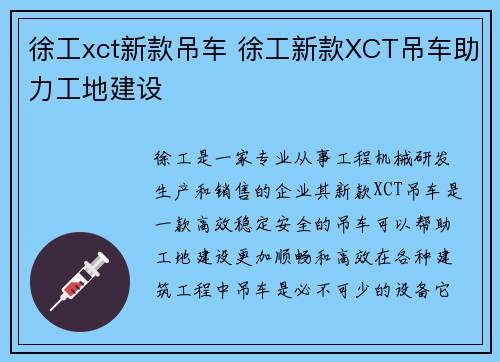 徐工xct新款吊车 徐工新款XCT吊车助力工地建设

徐工是一家专业从事工程机械研发生产和销售的企业其新款XCT吊车是一款高效稳定安全的吊车可以帮助工地建设更加顺畅和高效在各种建筑工程中吊车是必不可少的设备它